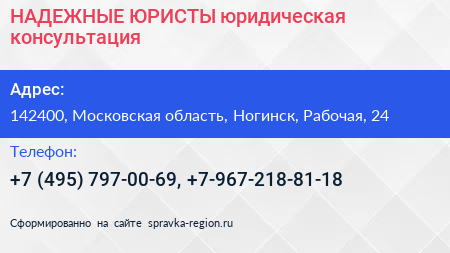 НАДЕЖНЫЕ ЮРИСТЫ юридическая консультация

Адрес:

142400, Московская область, Ногинск, Рабочая, 24

Телефон:

+7 (495) 797-00-69, +7-967-218-81-18

Сформированно на сайте spravka-region.ru